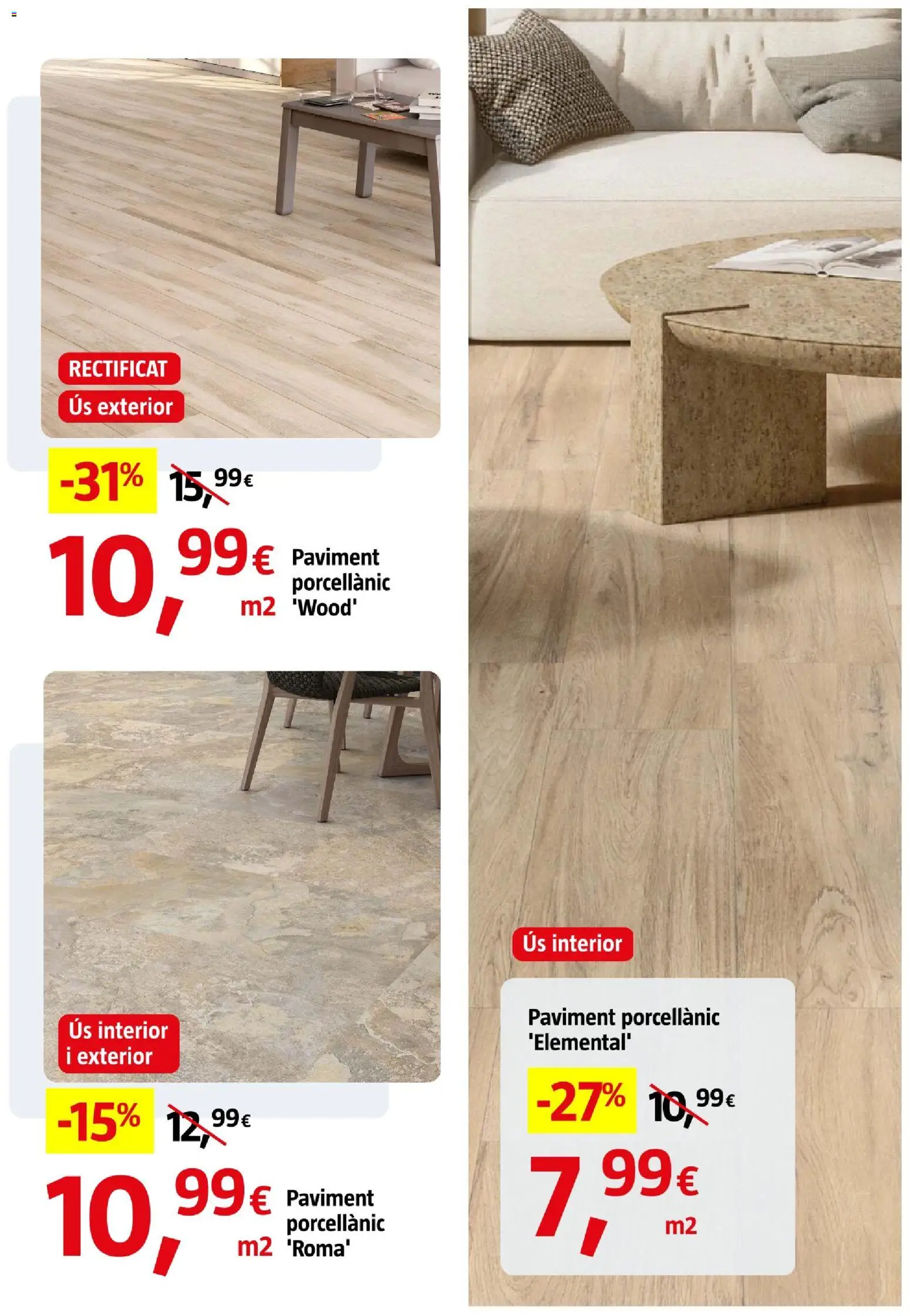 RECTIFICAT
Ús exterior

-31% 15,99€

10,99€ m2

Paviment porcellànic 'Wood'

Ús interior i exterior

-15% 12,99€

10,99€ m2

Paviment porcellànic 'Roma'

Ús interior

Paviment porcellànic 'Elemental'

-27% 10,99€

7,99€ m2